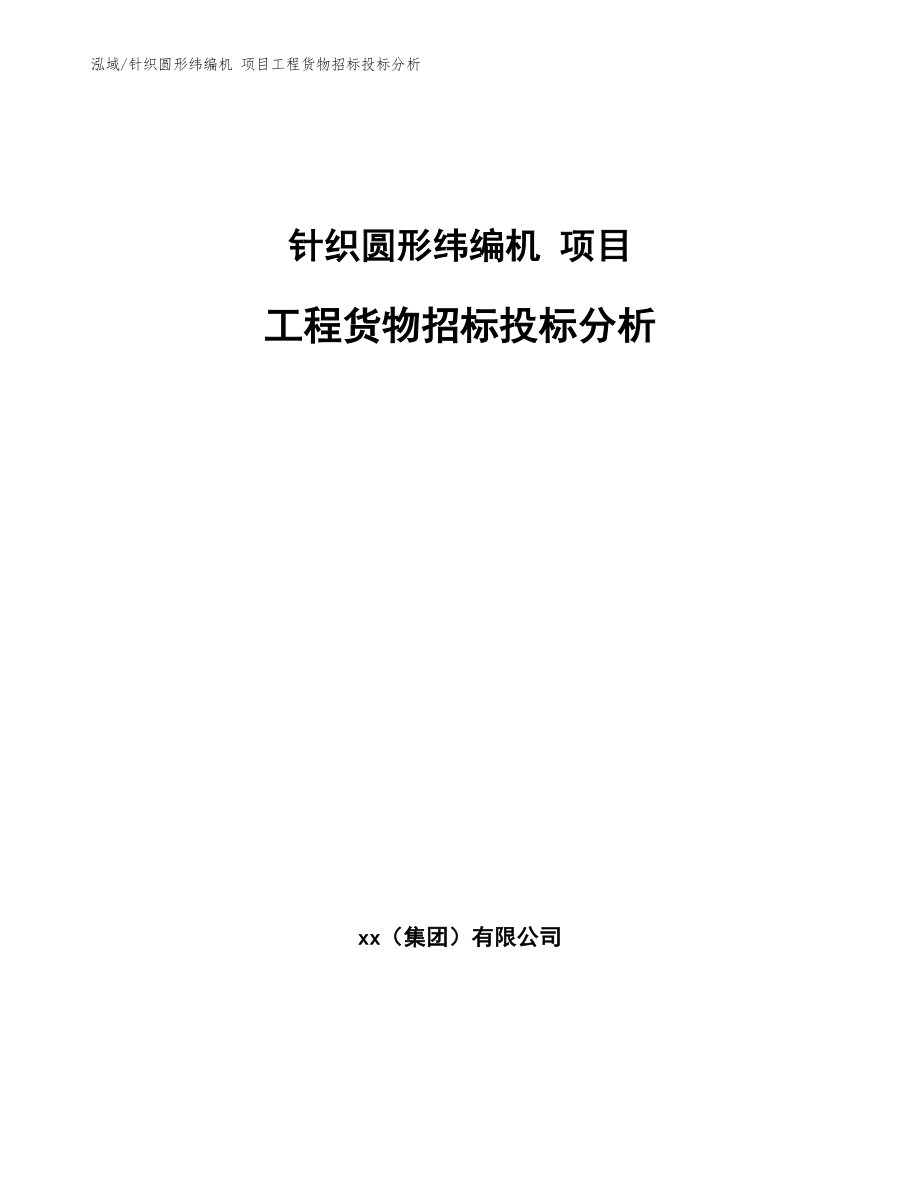 泓域/针织圆形纬编机 项目工程货物招标投标分析

针织圆形纬编机 项目

工程货物招标投标分析

xx（集团）有限公司